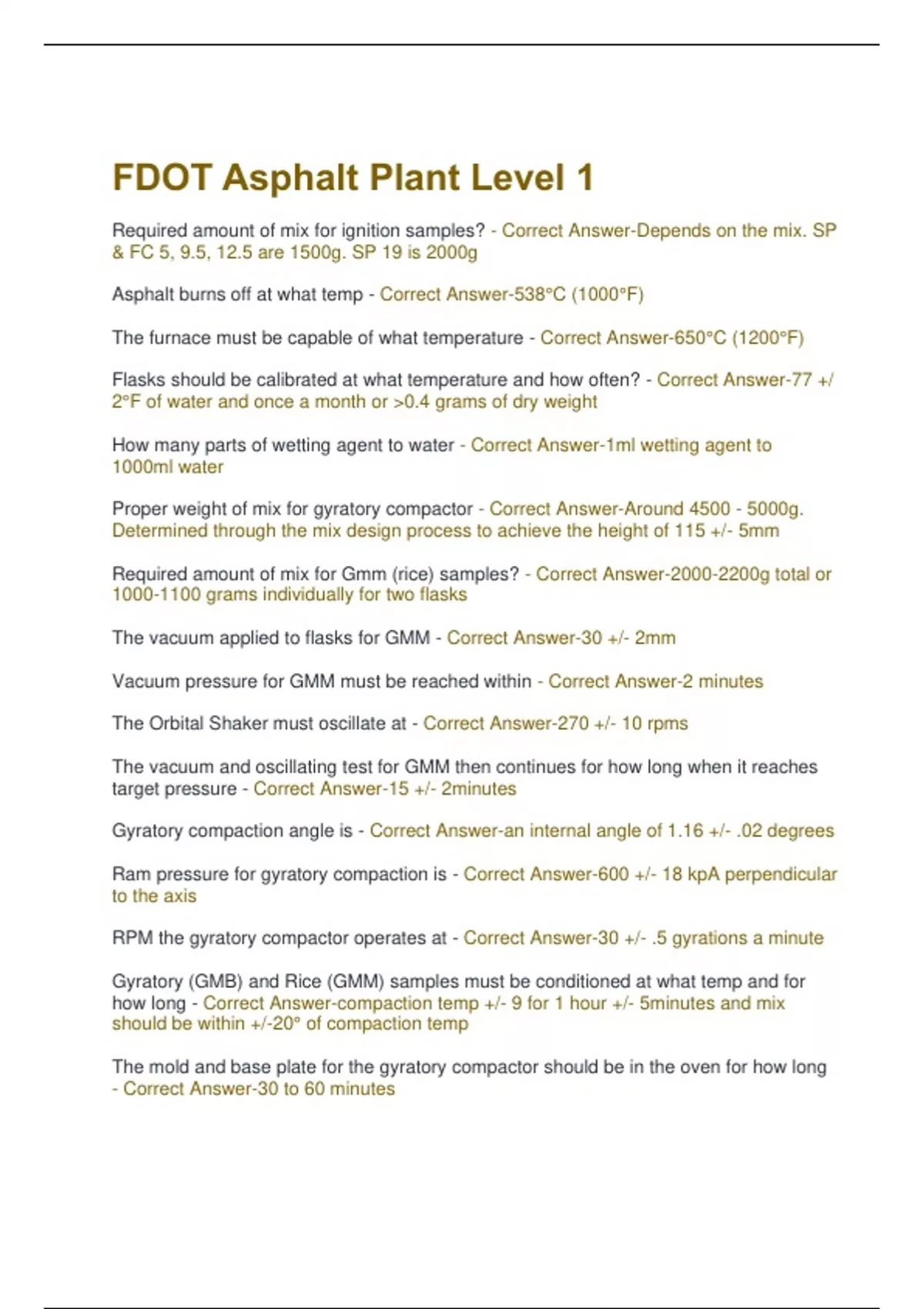 FDOT Asphalt Plant Level 1

Required amount of mix for ignition samples? - Correct Answer-Depends on the mix. SP & FC 5, 9.5, 12.5 are 1500g. SP 19 is 2000g

Asphalt burns off at what temp - Correct Answer-538°C (1000°F)

The furnace must be capable of what temperature - Correct Answer-650°C (1200°F)

Flasks should be calibrated at what temperature and how often? - Correct Answer-77 +/ 2°F of water and once a month or >0.4 grams of dry weight

How many parts of wetting agent to water - Correct Answer-1ml wetting agent to 1000ml water

Proper weight of mix for gyratory compactor - Correct Answer-Around 4500 - 5000g. Determined through the mix design process to achieve the height of 115 +/- 5mm

Required amount of mix for Gmm (rice) samples? - Correct Answer-2000-2200g total or 1000-1100 grams individually for two flasks

The vacuum applied to flasks for GMM - Correct Answer-30 +/- 2mm

Vacuum pressure for GMM must be reached within - Correct Answer-2 minutes

The Orbital Shaker must oscillate at - Correct Answer-270 +/- 10 rpms

The vacuum and oscillating test for GMM then continues for how long when it reaches target pressure - Correct Answer-15 +/- 2minutes

Gyratory compaction angle is - Correct Answer-an internal angle of 1.16 +/- .02 degrees

Ram pressure for gyratory compaction is - Correct Answer-600 +/- 18 kpA perpendicular to the axis

RPM the gyratory compactor operates at - Correct Answer-30 +/- .5 gyrations a minute

Gyratory (GMB) and Rice (GMM) samples must be conditioned at what temp and for how long - Correct Answer-compaction temp +/- 9 for 1 hour +/- 5minutes and mix should be within +/-20° of compaction temp

The mold and base plate for the gyratory compactor should be in the oven for how long - Correct Answer-30 to 60 minutes